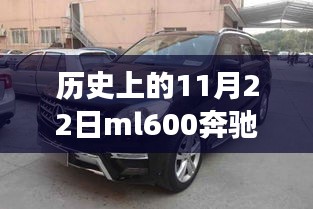 历史上的11月22日ml600奔驰